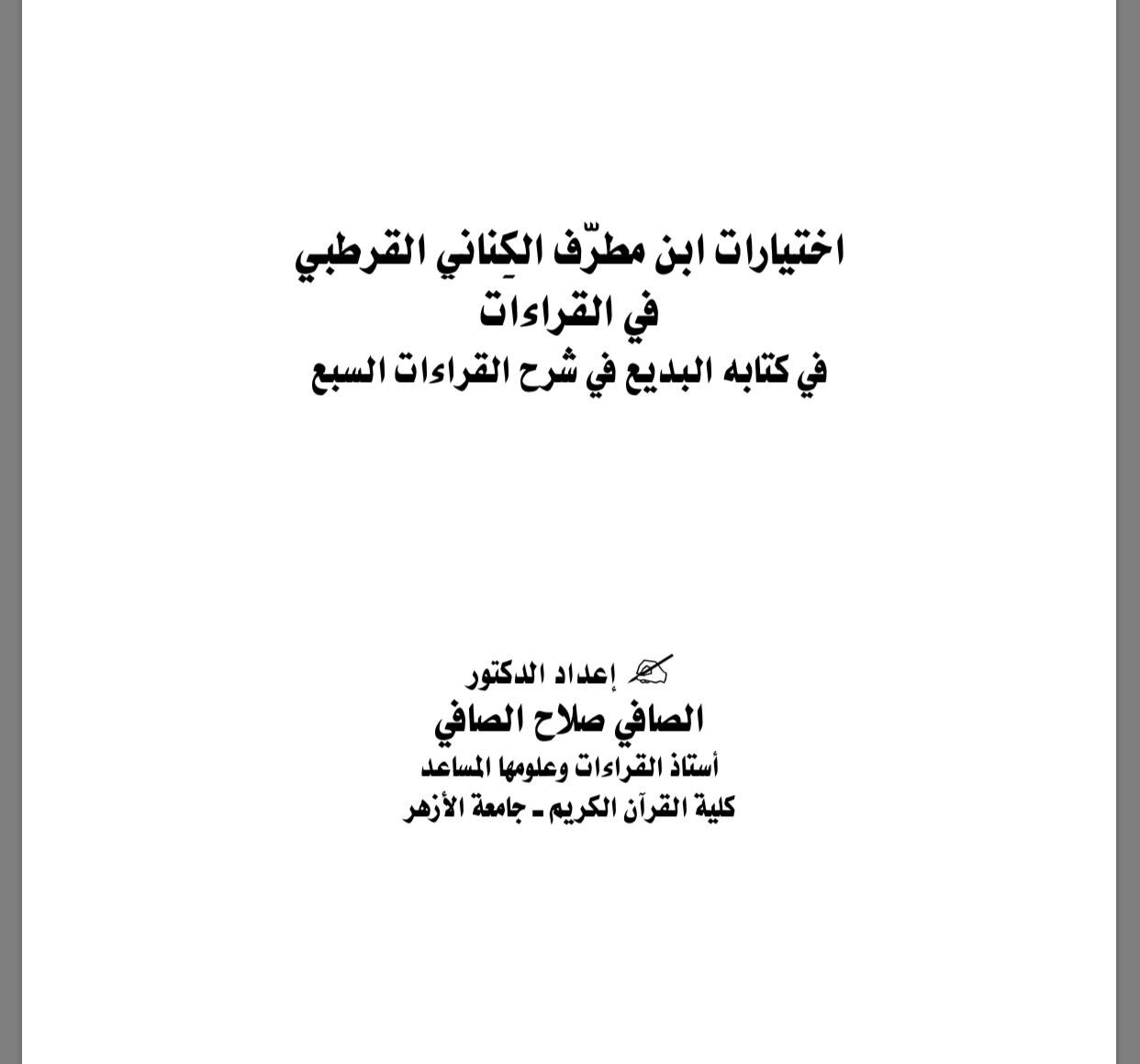 اختيارات ابن مطرّف الكِناني القرطبي
في القراءات
في كتابه البديع في شرح القراءات السبع

إعداد الدكتور
الصافي صلاح الصافي
أستاذ القراءات وعلومها المساعد
كلية القرآن الكريم ـ جامعة الأزهر